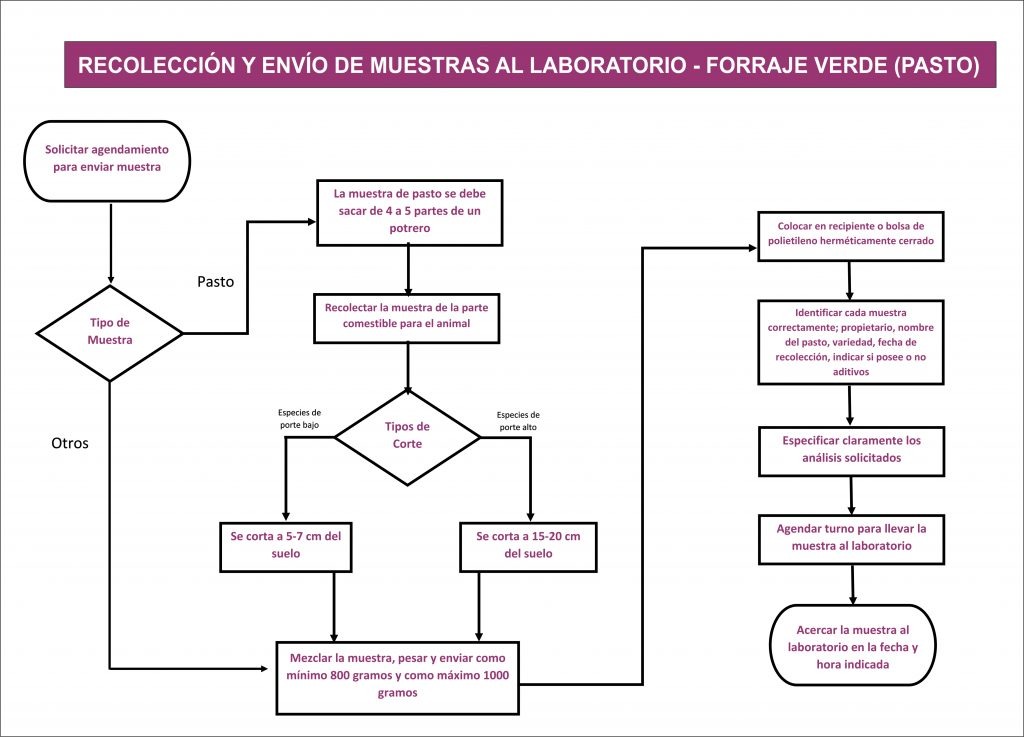 RECOLECCIÓN Y ENVÍO DE MUESTRAS AL LABORATORIO - FORRAJE VERDE (PASTO)

Solicitar agendamiento para enviar muestra

Tipo de Muestra

Pasto

Otros

La muestra de pasto se debe sacar de 4 a 5 partes de un potrero

Recolectar la muestra de la parte comestible para el animal

Tipos de Corte

Especies de porte bajo

Especies de porte alto

Se corta a 5-7 cm del suelo

Se corta a 15-20 cm del suelo

Mezclar la muestra, pesar y enviar como mínimo 800 gramos y como máximo 1000 gramos

Colocar en recipiente o bolsa de polietileno herméticamente cerrado

Identificar cada muestra correctamente; propietario, nombre del pasto, variedad, fecha de recolección, indicar si posee o no aditivos

Especificar claramente los análisis solicitados

Agendar turno para llevar la muestra al laboratorio

Acercar la muestra al laboratorio en la fecha y hora indicada